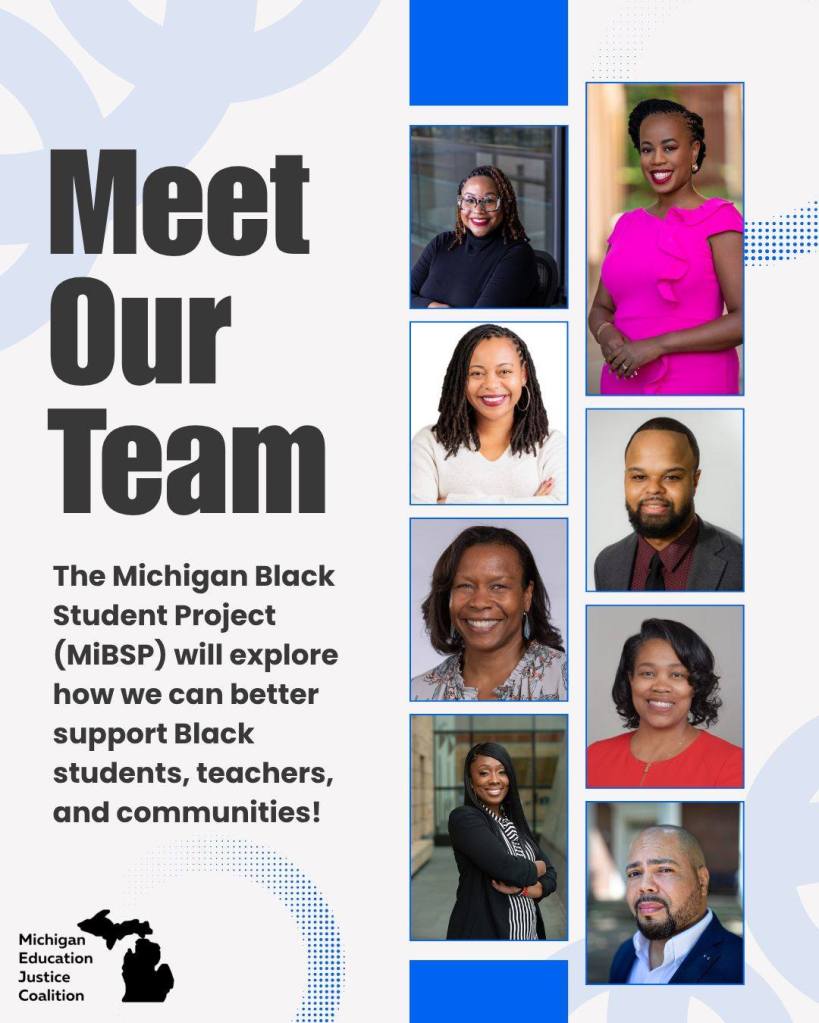 Meet Our Team

The Michigan Black Student Project (MiBSP) will explore how we can better support Black students, teachers, and communities!

Michigan Education Justice Coalition